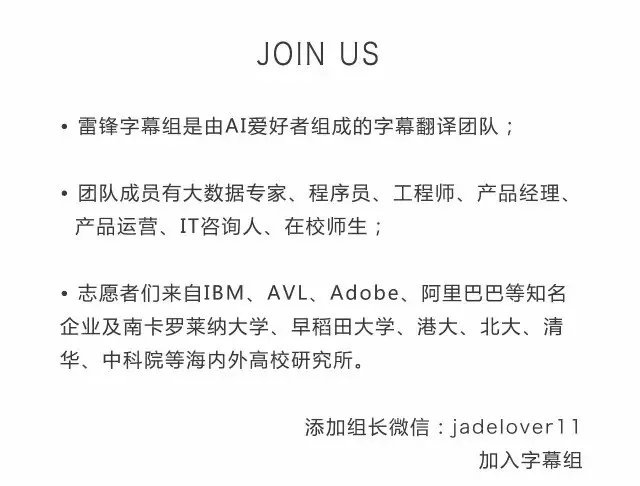 JOIN US

• 雷锋字幕组是由AI爱好者组成的字幕翻译团队；

• 团队成员有大数据专家、程序员、工程师、产品经理、产品运营、IT咨询人、在校师生；

• 志愿者们来自IBM、AVL、Adobe、阿里巴巴等知名企业及南卡罗莱纳大学、早稻田大学、港大、北大、清华、中科院等海内外高校研究所。

添加组长微信：jadelover11
加入字幕组